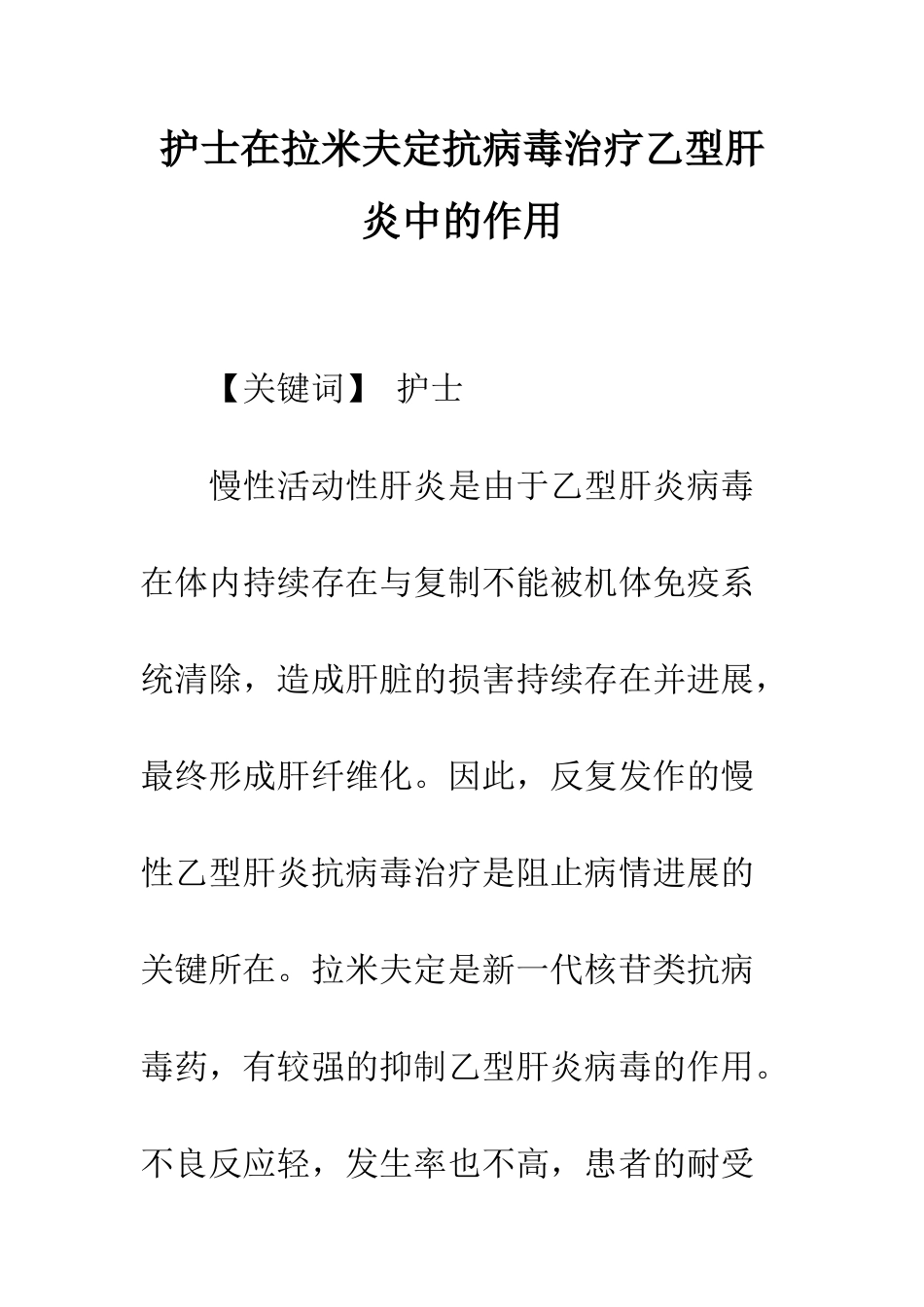 护士在拉米夫定抗病毒治疗乙型肝炎中的作用

【关键词】 护士

慢性活动性肝炎是由于乙型肝炎病毒在体内持续存在与复制不能被机体免疫系统清除，造成肝脏的损害持续存在并进展，最终形成肝纤维化。因此，反复发作的慢性乙型肝炎抗病毒治疗是阻止病情进展的关键所在。拉米夫定是新一代核苷类抗病毒药，有较强的抑制乙型肝炎病毒的作用。不良反应轻，发生率也不高，患者的耐受